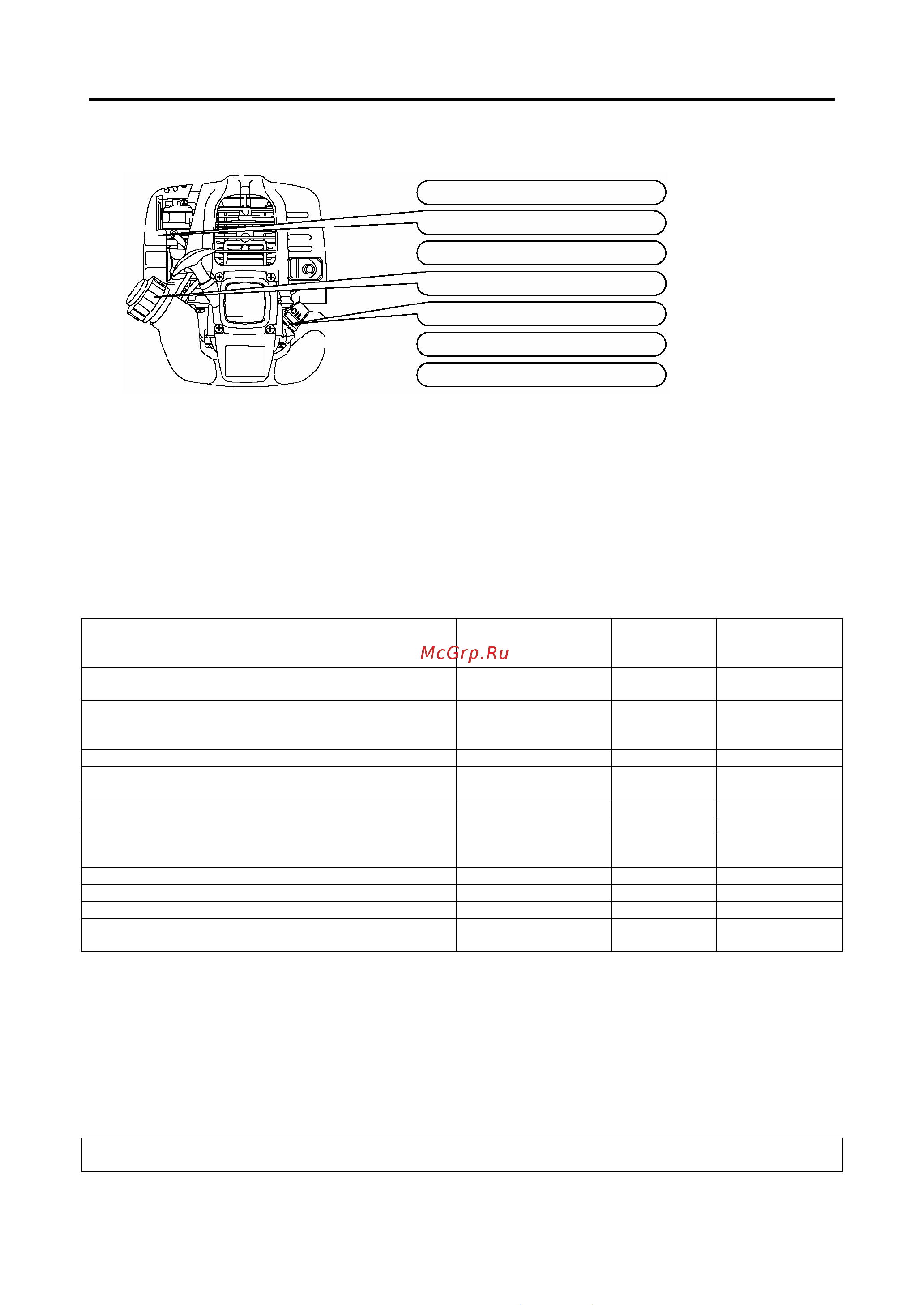 OIL

McGrp.Ru